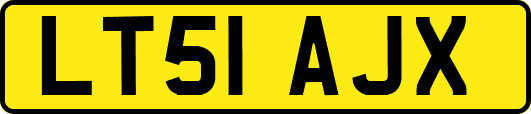 LT51 AJX